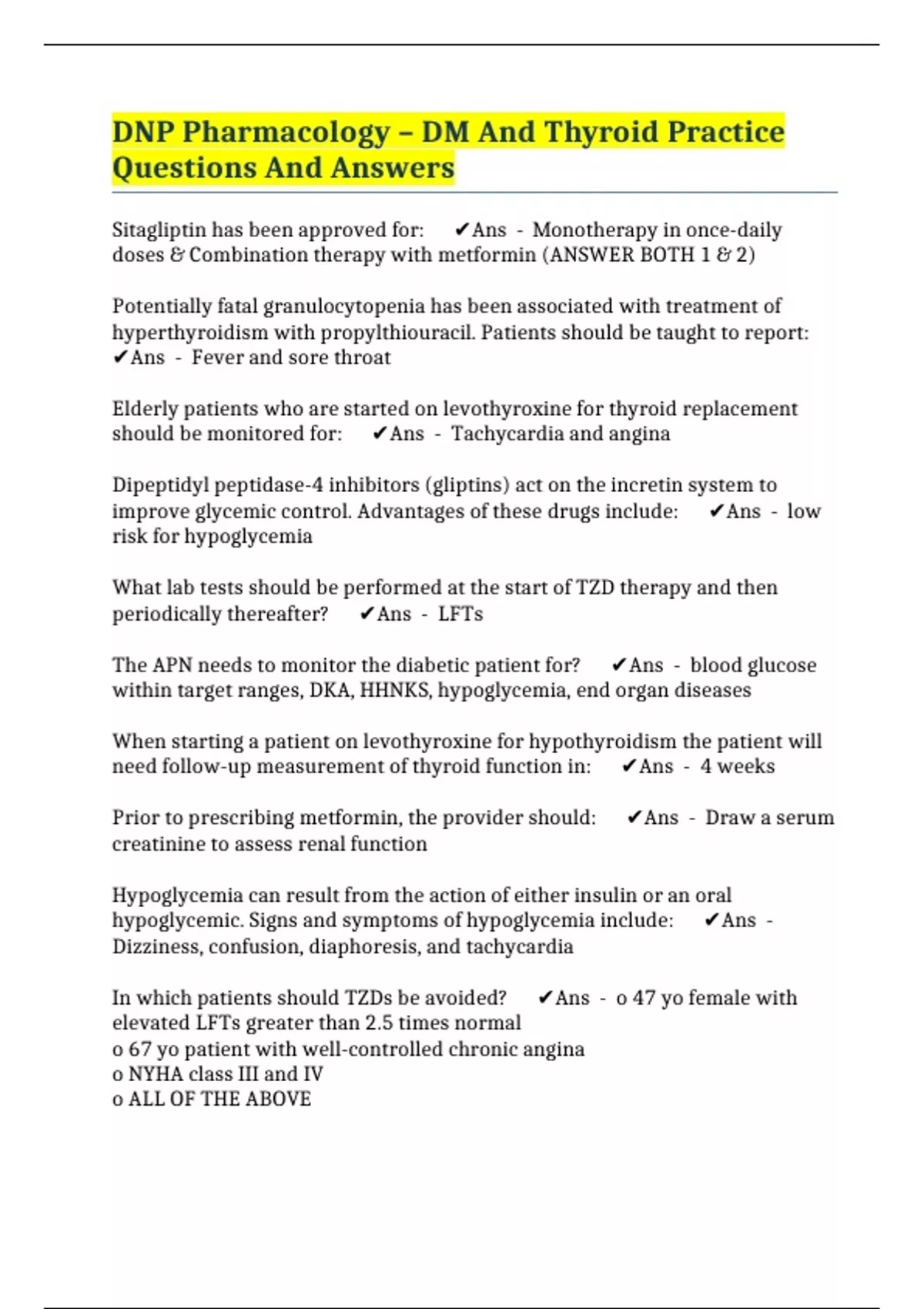 DNP Pharmacology – DM And Thyroid Practice Questions And Answers

Sitagliptin has been approved for: ✔Ans - Monotherapy in once-daily doses & Combination therapy with metformin (ANSWER BOTH 1 & 2)

Potentially fatal granulocytopenia has been associated with treatment of hyperthyroidism with propylthiouracil. Patients should be taught to report: ✔Ans - Fever and sore throat

Elderly patients who are started on levothyroxine for thyroid replacement should be monitored for: ✔Ans - Tachycardia and angina

Dipeptidyl peptidase-4 inhibitors (gliptins) act on the incretin system to improve glycemic control. Advantages of these drugs include: ✔Ans - low risk for hypoglycemia

What lab tests should be performed at the start of TZD therapy and then periodically thereafter? ✔Ans - LFTs

The APN needs to monitor the diabetic patient for? ✔Ans - blood glucose within target ranges, DKA, HHNKS, hypoglycemia, end organ diseases

When starting a patient on levothyroxine for hypothyroidism the patient will need follow-up measurement of thyroid function in: ✔Ans - 4 weeks

Prior to prescribing metformin, the provider should: ✔Ans - Draw a serum creatinine to assess renal function

Hypoglycemia can result from the action of either insulin or an oral hypoglycemic. Signs and symptoms of hypoglycemia include: ✔Ans - Dizziness, confusion, diaphoresis, and tachycardia

In which patients should TZDs be avoided? ✔Ans - o 47 yo female with elevated LFTs greater than 2.5 times normal
o 67 yo patient with well-controlled chronic angina
o NYHA class III and IV
o ALL OF THE ABOVE